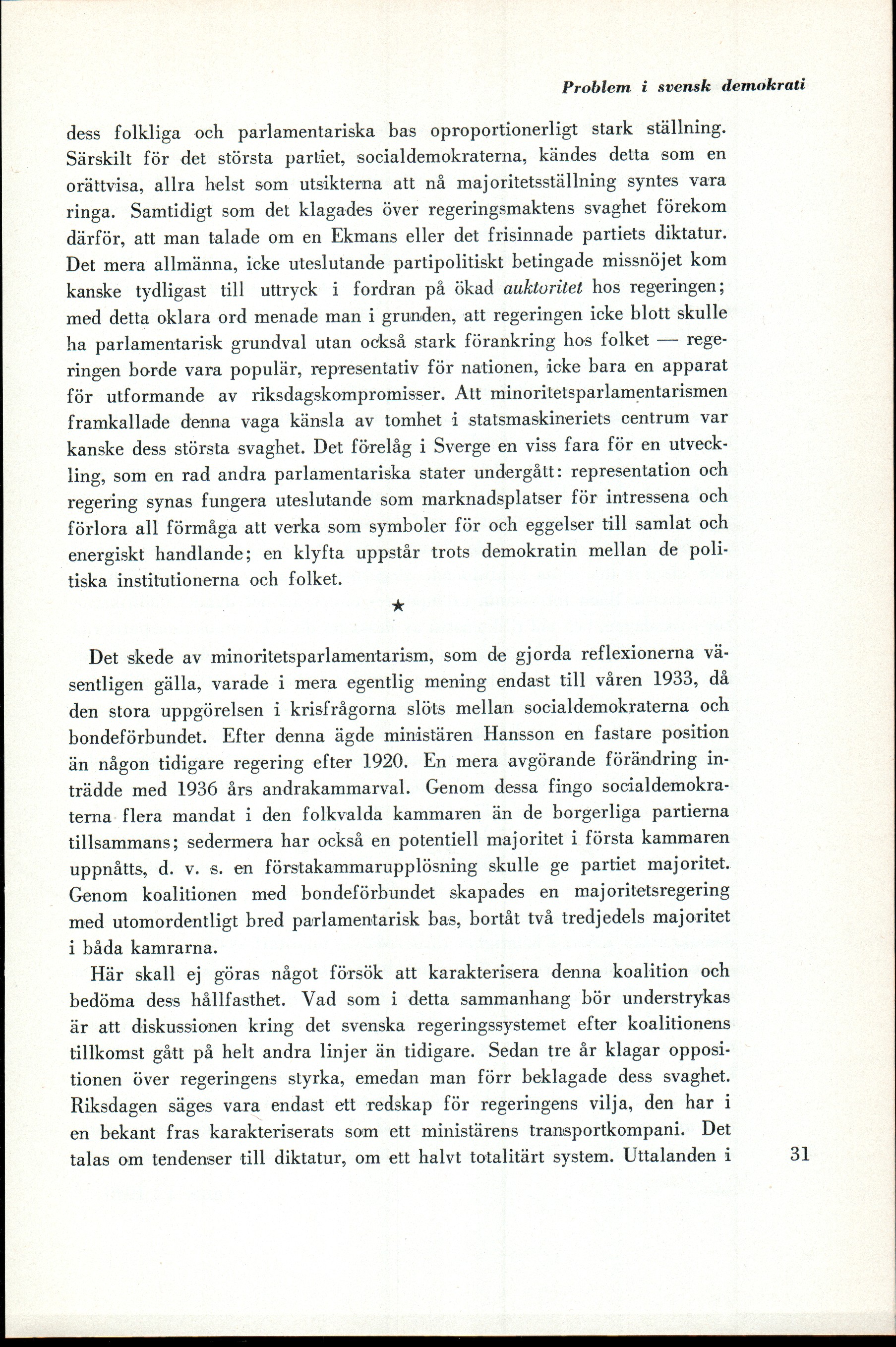 Problem i svensk demokrati

dess folkliga och parlamentariska bas oproportionerligt stark ställning. Särskilt för det största partiet, socialdemokraterna, kändes detta som en orättvisa, allra helst som utsikterna att nå majoritetsställning syntes vara ringa. Samtidigt som det klagades över regeringsmaktens svaghet förekom därför, att man talade om en Ekmans eller det frisinnade partiets diktatur. Det mera allmänna, icke uteslutande partipolitiskt betingade missnöjet kom kanske tydligast till uttryck i fordran på ökad auktoritet hos regeringen; med detta oklara ord menade man i grunden, att regeringen icke blott skulle ha parlamentarisk grundval utan också stark förankring hos folket — regeringen borde vara populär, representativ för nationen, icke bara en apparat för utformande av riksdagskompromisser. Att minoritetsparlamentarismen framkallade denna vaga känsla av tomhet i statsmaskineriets centrum var kanske dess största svaghet. Det förelåg i Sverge en viss fara för en utveckling, som en rad andra parlamentariska stater undergått: representation och regering synas fungera uteslutande som marknadsplatser för intressena och förlora all förmåga att verka som symboler för och eggelser till samlat och energiskt handlande; en klyfta uppstår trots demokratin mellan de politiska institutionerna och folket.

★

Det skede av minoritetsparlamentarism, som de gjorda reflexionerna väsentligen gälla, varade i mera egentlig mening endast till våren 1933, då den stora uppgörelsen i krisfrågorna slöts mellan socialdemokraterna och bondeförbundet. Efter denna ägde ministären Hansson en fastare position än någon tidigare regering efter 1920. En mera avgörande förändring inträdde med 1936 års andrakammarval. Genom dessa fingo socialdemokraterna flera mandat i den folkvalda kammaren än de borgerliga partierna tillsammans; sedermera har också en potentiell majoritet i första kammaren uppnåtts, d. v. s. en förstakammarupplösning skulle ge partiet majoritet. Genom koalitionen med bondeförbundet skapades en majoritetsregering med utomordentligt bred parlamentarisk bas, bortåt två tredjedels majoritet i båda kamrarna.

Här skall ej göras något försök att karakterisera denna koalition och bedöma dess hållfasthet. Vad som i detta sammanhang bör understrykas är att diskussionen kring det svenska regeringssystemet efter koalitionens tillkomst gått på helt andra linjer än tidigare. Sedan tre år klagar oppositionen över regeringens styrka, emedan man förr beklagade dess svaghet. Riksdagen säges vara endast ett redskap för regeringens vilja, den har i en bekant fras karakteriserats som ett ministärens transportkompani. Det talas om tendenser till diktatur, om ett halvt totalitärt system. Uttalanden i

31